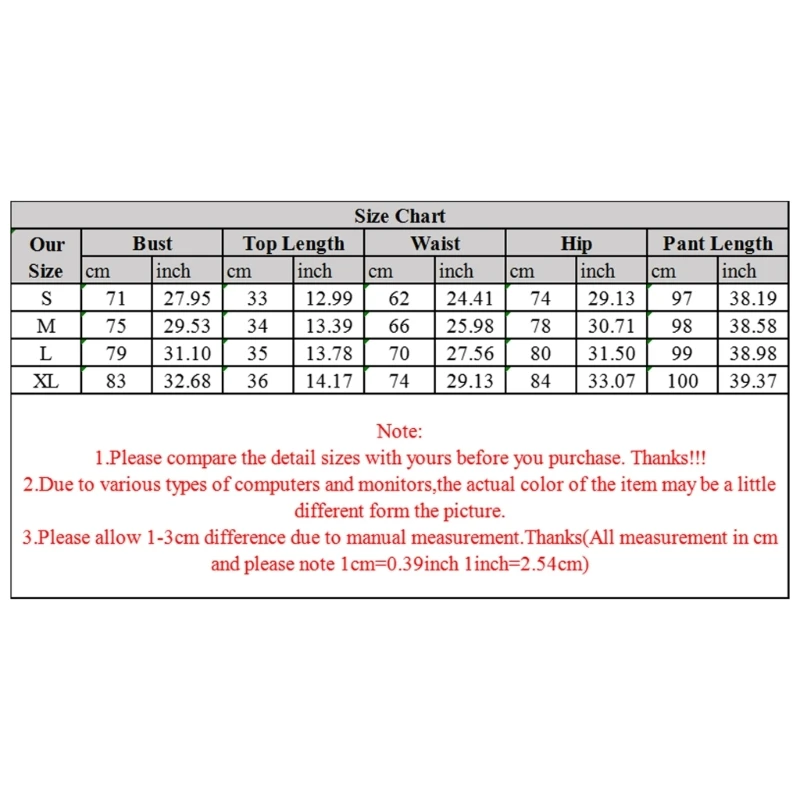 Size Chart

| Our Size | Bust cm | Bust inch | Top Length cm | Top Length inch | Waist cm | Waist inch | Hip cm | Hip inch | Pant Length cm | Pant Length inch |
|---|---|---|---|---|---|---|---|---|---|---|
| S | 71 | 27.95 | 33 | 12.99 | 62 | 24.41 | 74 | 29.13 | 97 | 38.19 |
| M | 75 | 29.53 | 34 | 13.39 | 66 | 25.98 | 78 | 30.71 | 98 | 38.58 |
| L | 79 | 31.10 | 35 | 13.78 | 70 | 27.56 | 80 | 31.50 | 99 | 38.98 |
| XL | 83 | 32.68 | 36 | 14.17 | 74 | 29.13 | 84 | 33.07 | 100 | 39.37 |

Note:
1.Please compare the detail sizes with yours before you purchase. Thanks!!!
2.Due to various types of computers and monitors,the actual color of the item may be a little different form the picture.
3.Please allow 1-3cm difference due to manual measurement.Thanks(All measurement in cm and please note 1cm=0.39inch 1inch=2.54cm)